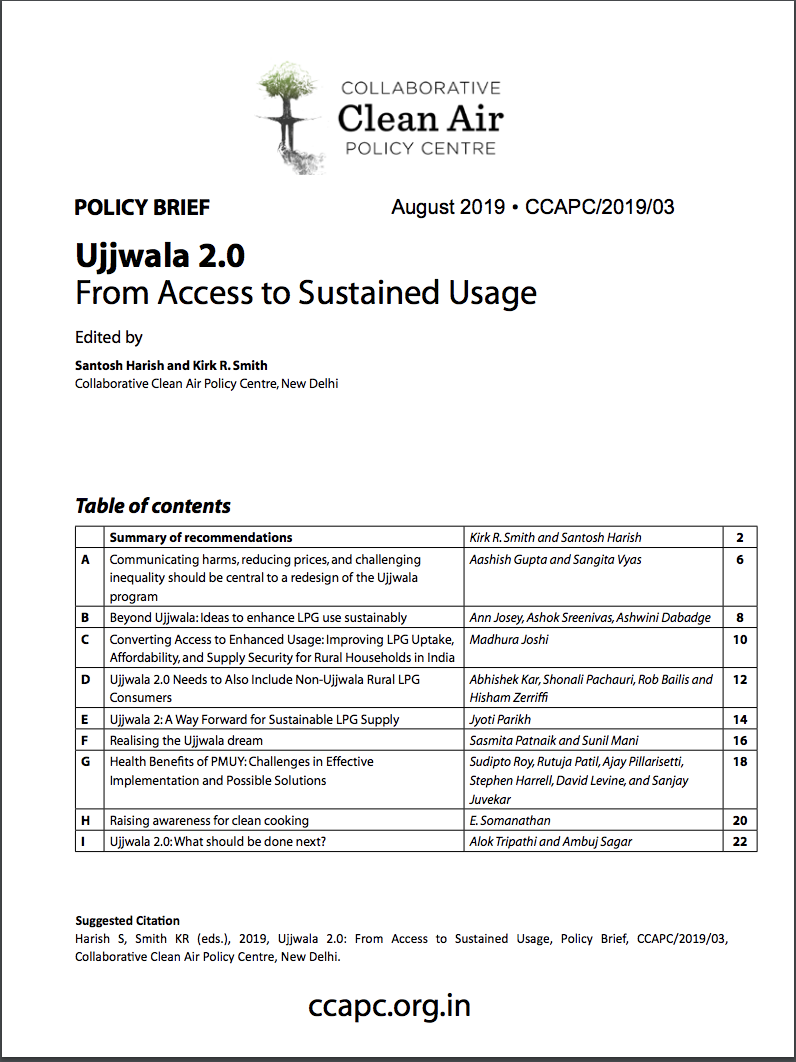 COLLABORATIVE
Clean Air
POLICY CENTRE

POLICY BRIEF

August 2019 • CCAPC/2019/03

Ujjwala 2.0
From Access to Sustained Usage

Edited by

Santosh Harish and Kirk R. Smith
Collaborative Clean Air Policy Centre, New Delhi

Table of contents

| | Summary of recommendations | Kirk R. Smith and Santosh Harish | 2 |
|---|---|---|---|
| A | Communicating harms, reducing prices, and challenging inequality should be central to a redesign of the Ujjwala program | Aashish Gupta and Sangita Vyas | 6 |
| B | Beyond Ujjwala: Ideas to enhance LPG use sustainably | Ann Josey, Ashok Sreenivas, Ashwini Dabadge | 8 |
| C | Converting Access to Enhanced Usage: Improving LPG Uptake, Affordability, and Supply Security for Rural Households in India | Madhura Joshi | 10 |
| D | Ujjwala 2.0 Needs to Also Include Non-Ujjwala Rural LPG Consumers | Abhishek Kar, Shonali Pachauri, Rob Bailis and Hisham Zerriffi | 12 |
| E | Ujjwala 2: A Way Forward for Sustainable LPG Supply | Jyoti Parikh | 14 |
| F | Realising the Ujjwala dream | Sasmita Patnaik and Sunil Mani | 16 |
| G | Health Benefits of PMUY: Challenges in Effective Implementation and Possible Solutions | Sudipto Roy, Rutuja Patil, Ajay Pillarisetti, Stephen Harrell, David Levine, and Sanjay Juvekar | 18 |
| H | Raising awareness for clean cooking | E. Somanathan | 20 |
| I | Ujjwala 2.0: What should be done next? | Alok Tripathi and Ambuj Sagar | 22 |

Suggested Citation
Harish S, Smith KR (eds.), 2019, Ujjwala 2.0: From Access to Sustained Usage, Policy Brief, CCAPC/2019/03, Collaborative Clean Air Policy Centre, New Delhi.

ccapc.org.in